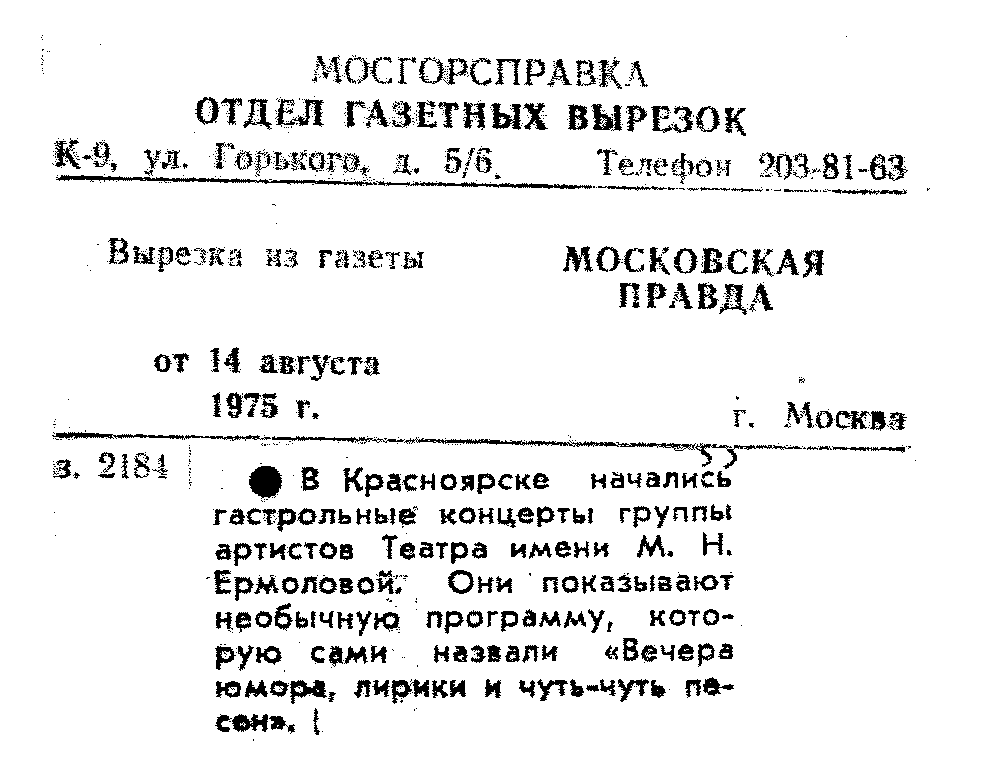 МОСГОРСПРАВКА
ОТДЕЛ ГАЗЕТНЫХ ВЫРЕЗОК
К-9, ул. Горького, д. 5/6. Телефон 203-81-63

Вырезка из газеты

МОСКОВСКАЯ ПРАВДА

от 14 августа
1975 г.

г. Москва

з. 2184

• В Красноярске начались гастрольные концерты группы артистов Театра имени М. Н. Ермоловой. Они показывают необычную программу, которую сами назвали «Вечера юмора, лирики и чуть-чуть песен».